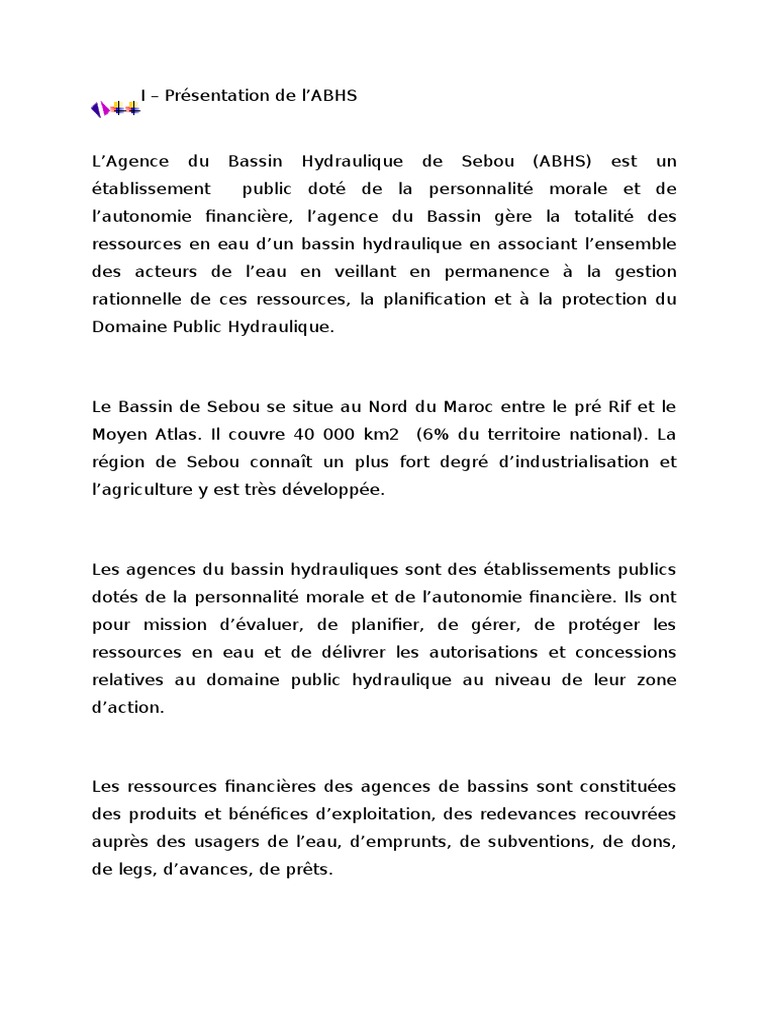 I – Présentation de l’ABHS

L’Agence du Bassin Hydraulique de Sebou (ABHS) est un établissement public doté de la personnalité morale et de l’autonomie financière, l’agence du Bassin gère la totalité des ressources en eau d’un bassin hydraulique en associant l’ensemble des acteurs de l’eau en veillant en permanence à la gestion rationnelle de ces ressources, la planification et à la protection du Domaine Public Hydraulique.

Le Bassin de Sebou se situe au Nord du Maroc entre le pré Rif et le Moyen Atlas. Il couvre 40 000 km2 (6% du territoire national). La région de Sebou connaît un plus fort degré d’industrialisation et l’agriculture y est très développée.

Les agences du bassin hydrauliques sont des établissements publics dotés de la personnalité morale et de l’autonomie financière. Ils ont pour mission d’évaluer, de planifier, de gérer, de protéger les ressources en eau et de délivrer les autorisations et concessions relatives au domaine public hydraulique au niveau de leur zone d’action.

Les ressources financières des agences de bassins sont constituées des produits et bénéfices d’exploitation, des redevances recouvrées auprès des usagers de l’eau, d’emprunts, de subventions, de dons, de legs, d’avances, de prêts.